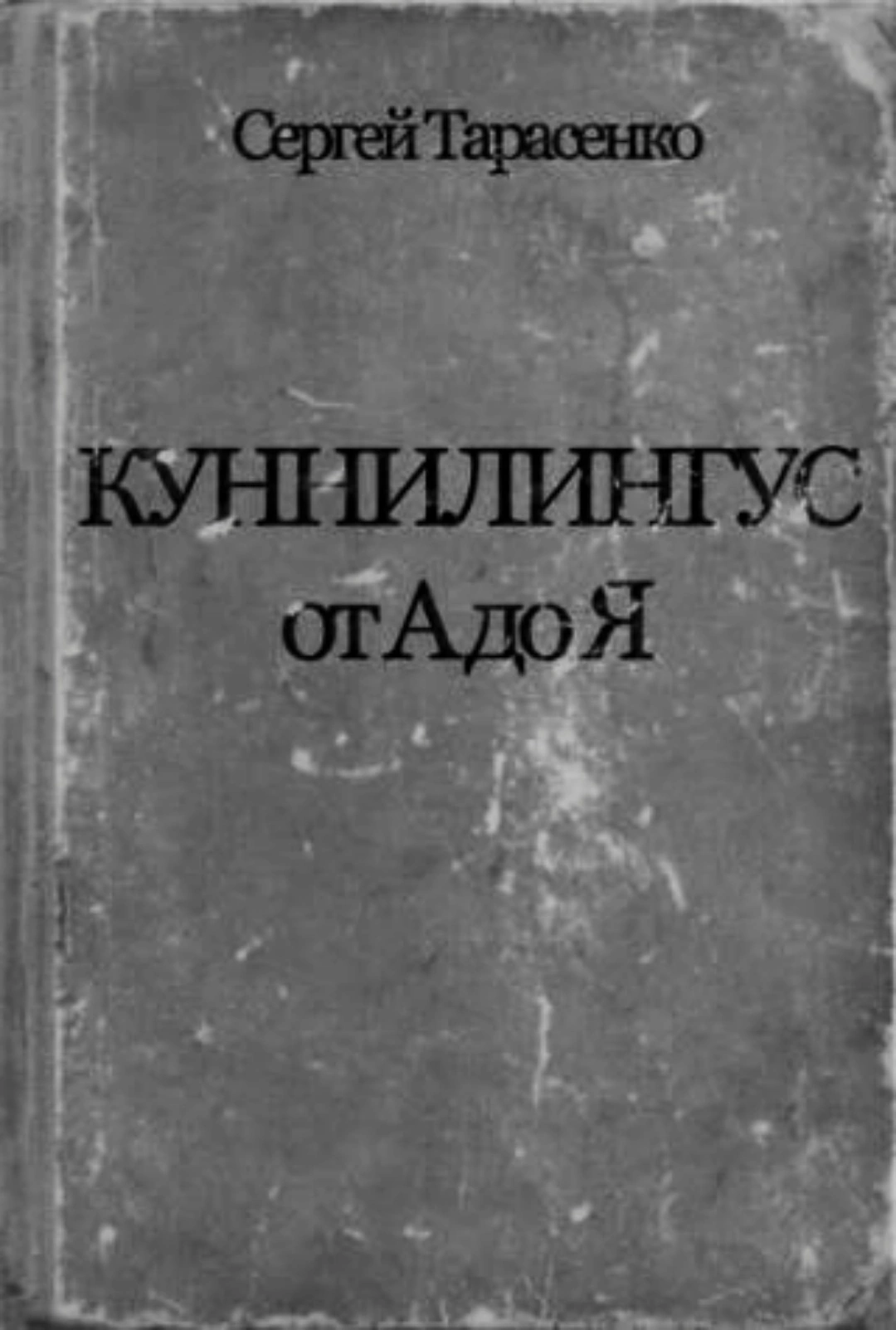 Сергей Тарасенко

КУННИЛИНГУС
от А до Я